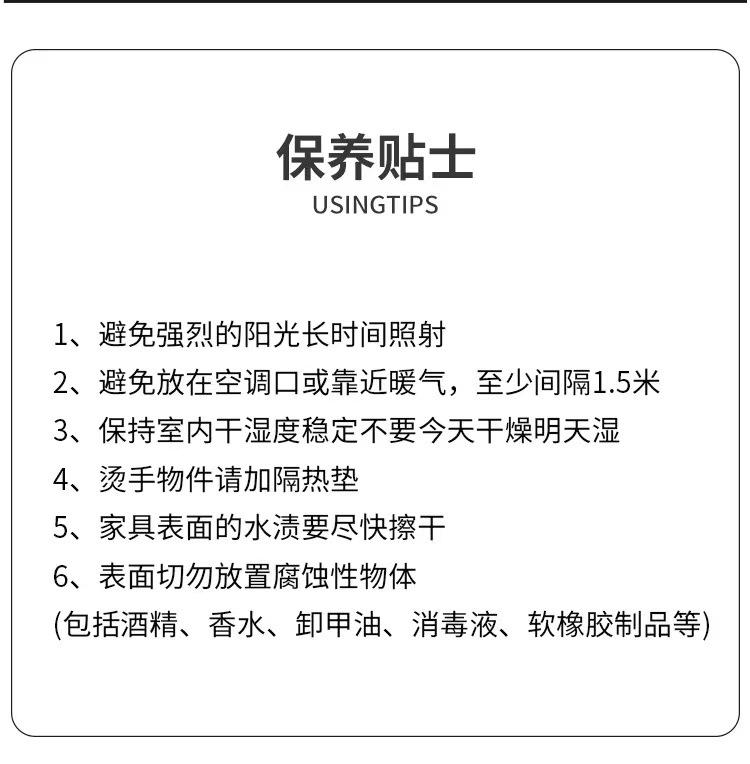 保养贴士
USINGTIPS

1、避免强烈的阳光长时间照射
2、避免放在空调口或靠近暖气，至少间隔1.5米
3、保持室内干湿度稳定不要今天干燥明天湿
4、烫手物件请加隔热垫
5、家具表面的水渍要尽快擦干
6、表面切勿放置腐蚀性物体
(包括酒精、香水、卸甲油、消毒液、软橡胶制品等)